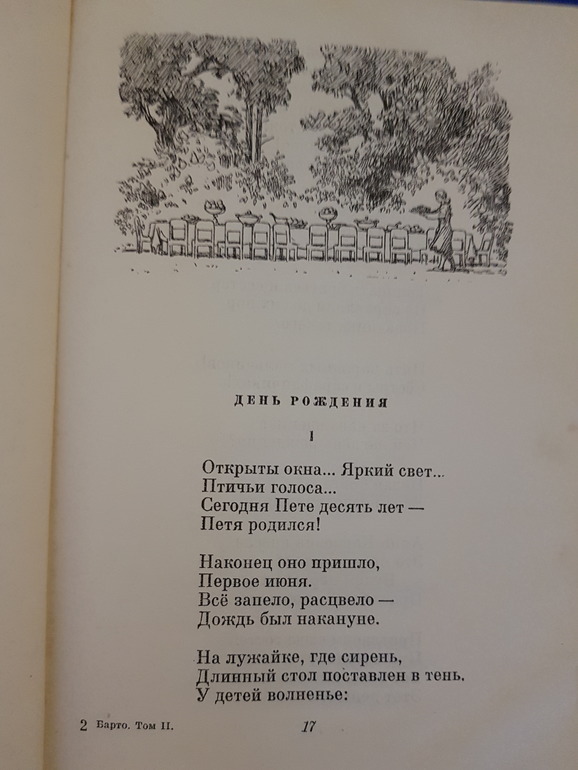 ДЕНЬ РОЖДЕНИЯ

I

Открыты окна... Яркий свет...
Птичьи голоса...
Сегодня Пете десять лет —
Петя родился!

Наконец оно пришло,
Первое июня.
Всё запело, расцвело —
Дождь был накануне.

На лужайке, где сирень,
Длинный стол поставлен в тень.
У детей волненье:

2 Барто. Том II.

17